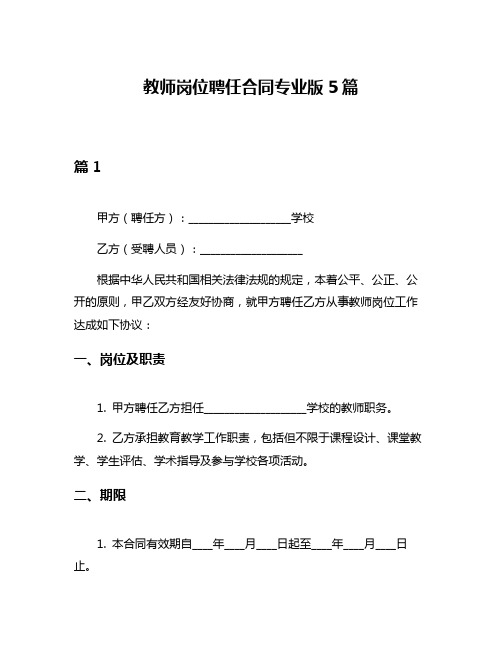 教师岗位聘任合同专业版 5 篇

篇 1

甲方（聘任方）：__________________学校

乙方（受聘人员）：__________________

根据中华人民共和国相关法律法规的规定，本着公平、公正、公开的原则，甲乙双方经友好协商，就甲方聘任乙方从事教师岗位工作达成如下协议：

一、岗位及职责

1. 甲方聘任乙方担任__________________学校的教师职务。

2. 乙方承担教育教学工作职责，包括但不限于课程设计、课堂教学、学生评估、学术指导及参与学校各项活动。

二、期限

1. 本合同有效期自____年____月____日起至____年____月____日止。